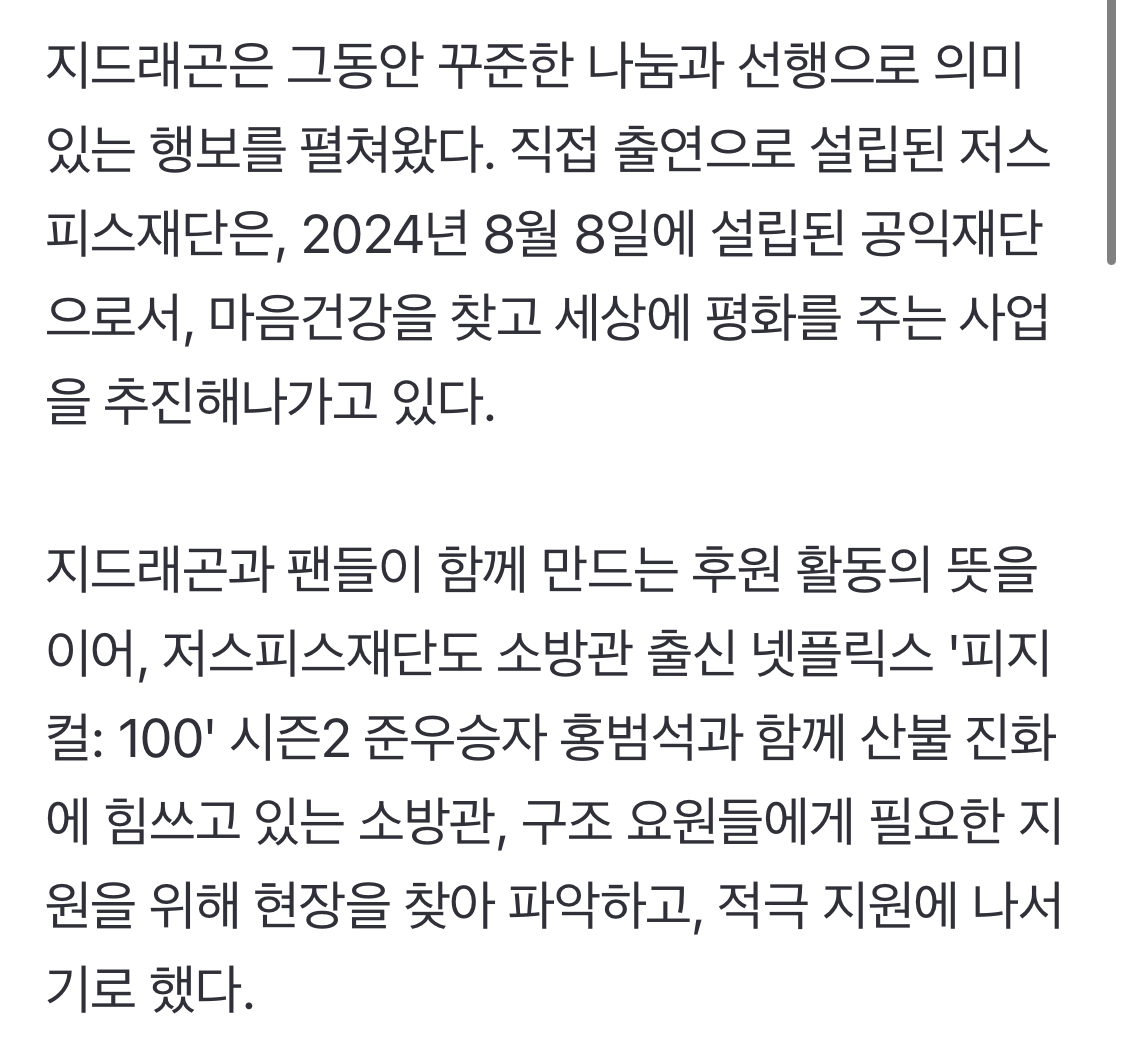 지드래곤은 그동안 꾸준한 나눔과 선행으로 의미 있는 행보를 펼쳐왔다. 직접 출연으로 설립된 저스피스재단은, 2024년 8월 8일에 설립된 공익재단으로서, 마음건강을 찾고 세상에 평화를 주는 사업을 추진해나가고 있다.

지드래곤과 팬들이 함께 만드는 후원 활동의 뜻을 이어, 저스피스재단도 소방관 출신 넷플릭스 '피지컬: 100' 시즌2 준우승자 홍범석과 함께 산불 진화에 힘쓰고 있는 소방관, 구조 요원들에게 필요한 지원을 위해 현장을 찾아 파악하고, 적극 지원에 나서기로 했다.